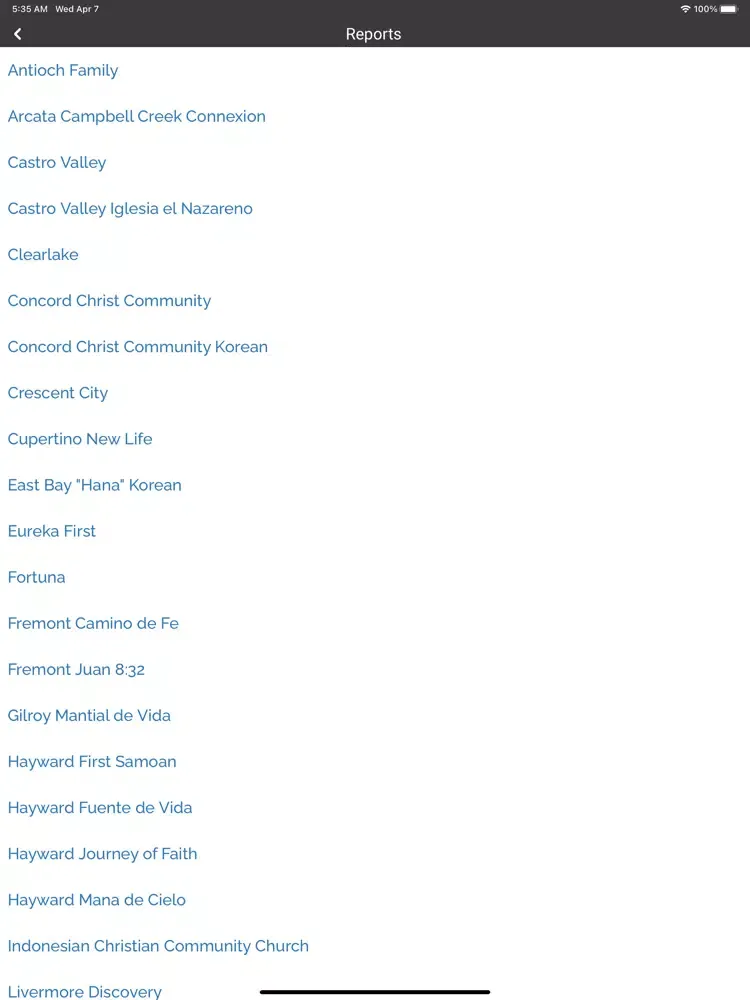 5:35 AM Wed Apr 7

100%

Reports

Antioch Family

Arcata Campbell Creek Connexion

Castro Valley

Castro Valley Iglesia el Nazareno

Clearlake

Concord Christ Community

Concord Christ Community Korean

Crescent City

Cupertino New Life

East Bay "Hana" Korean

Eureka First

Fortuna

Fremont Camino de Fe

Fremont Juan 8:32

Gilroy Mantial de Vida

Hayward First Samoan

Hayward Fuente de Vida

Hayward Journey of Faith

Hayward Mana de Cielo

Indonesian Christian Community Church

Livermore Discovery